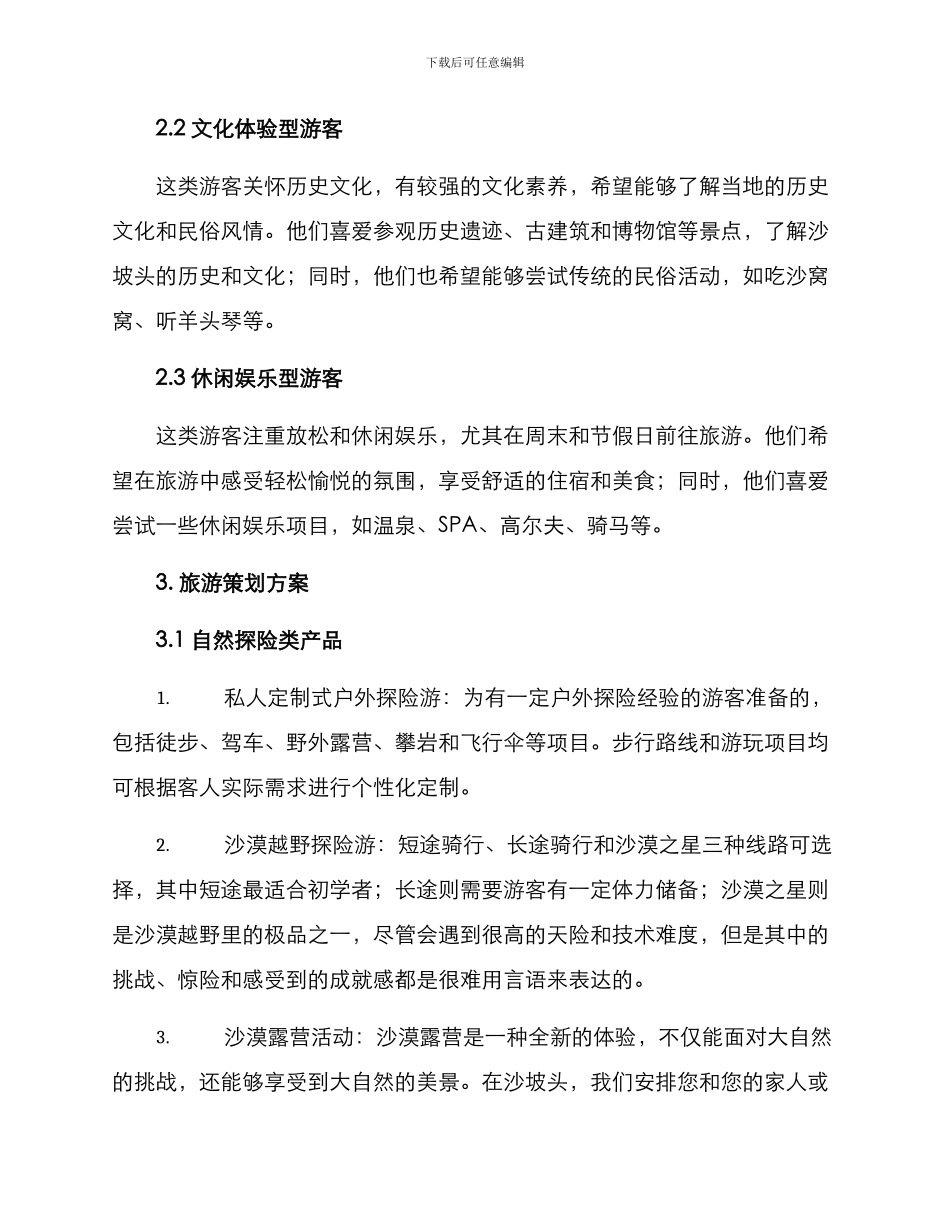 下载后可任意编辑

2.2 文化体验型游客

这类游客关怀历史文化，有较强的文化素养，希望能够了解当地的历史文化和民俗风情。他们喜爱参观历史遗迹、古建筑和博物馆等景点，了解沙坡头的历史和文化；同时，他们也希望能够尝试传统的民俗活动，如吃沙窝窝、听羊头琴等。

2.3 休闲娱乐型游客

这类游客注重放松和休闲娱乐，尤其在周末和节假日前往旅游。他们希望在旅游中感受轻松愉悦的氛围，享受舒适的住宿和美食；同时，他们喜爱尝试一些休闲娱乐项目，如温泉、SPA、高尔夫、骑马等。

3. 旅游策划方案

3.1 自然探险类产品

1. 私人定制式户外探险游：为有一定户外探险经验的游客准备的，包括徒步、驾车、野外露营、攀岩和飞行伞等项目。步行路线和游玩项目均可根据客人实际需求进行个性化定制。

2. 沙漠越野探险游：短途骑行、长途骑行和沙漠之星三种线路可选择，其中短途最适合初学者；长途则需要游客有一定体力储备；沙漠之星则是沙漠越野里的极品之一，尽管会遇到很高的天险和技术难度，但是其中的挑战、惊险和感受到的成就感都是很难用言语来表达的。

3. 沙漠露营活动：沙漠露营是一种全新的体验，不仅能面对大自然的挑战，还能够享受到大自然的美景。在沙坡头，我们安排您和您的家人或